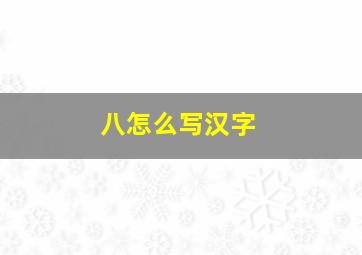 八怎么写汉字